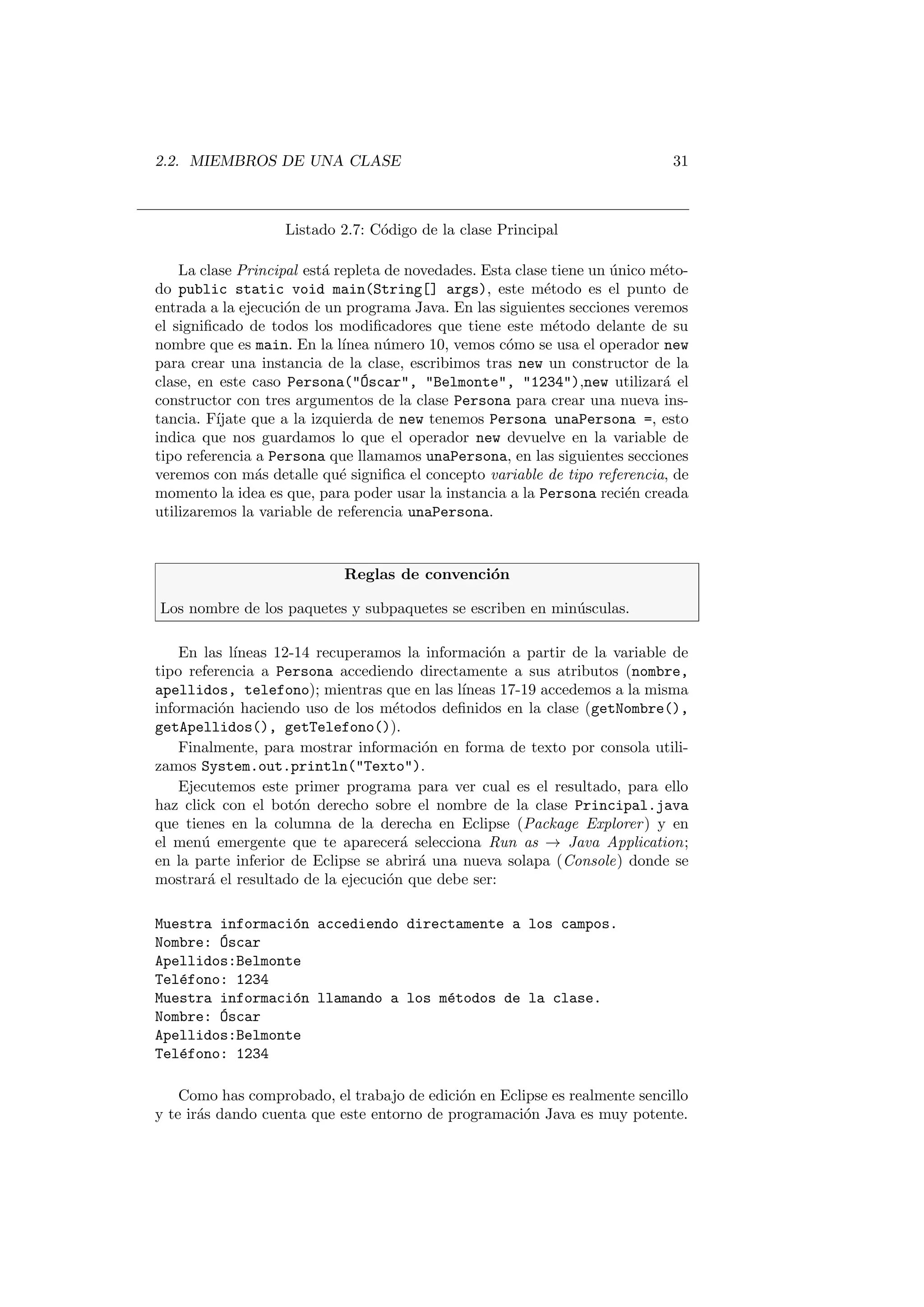 2.2. MIEMBROS DE UNA CLASE 31

Listado 2.7: Código de la clase Principal

La clase Principal está repleta de novedades. Esta clase tiene un único método public static void main(String[] args), este método es el punto de entrada a la ejecución de un programa Java. En las siguientes secciones veremos el significado de todos los modificadores que tiene este método delante de su nombre que es main. En la línea número 10, vemos cómo se usa el operador new para crear una instancia de la clase, escribimos tras new un constructor de la clase, en este caso Persona("Óscar", "Belmonte", "1234"),new utilizará el constructor con tres argumentos de la clase Persona para crear una nueva instancia. Fíjate que a la izquierda de new tenemos Persona unaPersona =, esto indica que nos guardamos lo que el operador new devuelve en la variable de tipo referencia a Persona que llamamos unaPersona, en las siguientes secciones veremos con más detalle qué significa el concepto variable de tipo referencia, de momento la idea es que, para poder usar la instancia a la Persona recién creada utilizaremos la variable de referencia unaPersona.

Reglas de convención

Los nombre de los paquetes y subpaquetes se escriben en minúsculas.

En las líneas 12-14 recuperamos la información a partir de la variable de tipo referencia a Persona accediendo directamente a sus atributos (nombre, apellidos, telefono); mientras que en las líneas 17-19 accedemos a la misma información haciendo uso de los métodos definidos en la clase (getNombre(), getApellidos(), getTelefono()).

Finalmente, para mostrar información en forma de texto por consola utilizamos System.out.println("Texto").

Ejecutemos este primer programa para ver cual es el resultado, para ello haz click con el botón derecho sobre el nombre de la clase Principal.java que tienes en la columna de la derecha en Eclipse (Package Explorer) y en el menú emergente que te aparecerá selecciona Run as $\rightarrow$ Java Application; en la parte inferior de Eclipse se abrirá una nueva solapa (Console) donde se mostrará el resultado de la ejecución que debe ser:

Muestra información accediendo directamente a los campos.
Nombre: Óscar
Apellidos:Belmonte
Teléfono: 1234
Muestra información llamando a los métodos de la clase.
Nombre: Óscar
Apellidos:Belmonte
Teléfono: 1234

Como has comprobado, el trabajo de edición en Eclipse es realmente sencillo y te irás dando cuenta que este entorno de programación Java es muy potente.